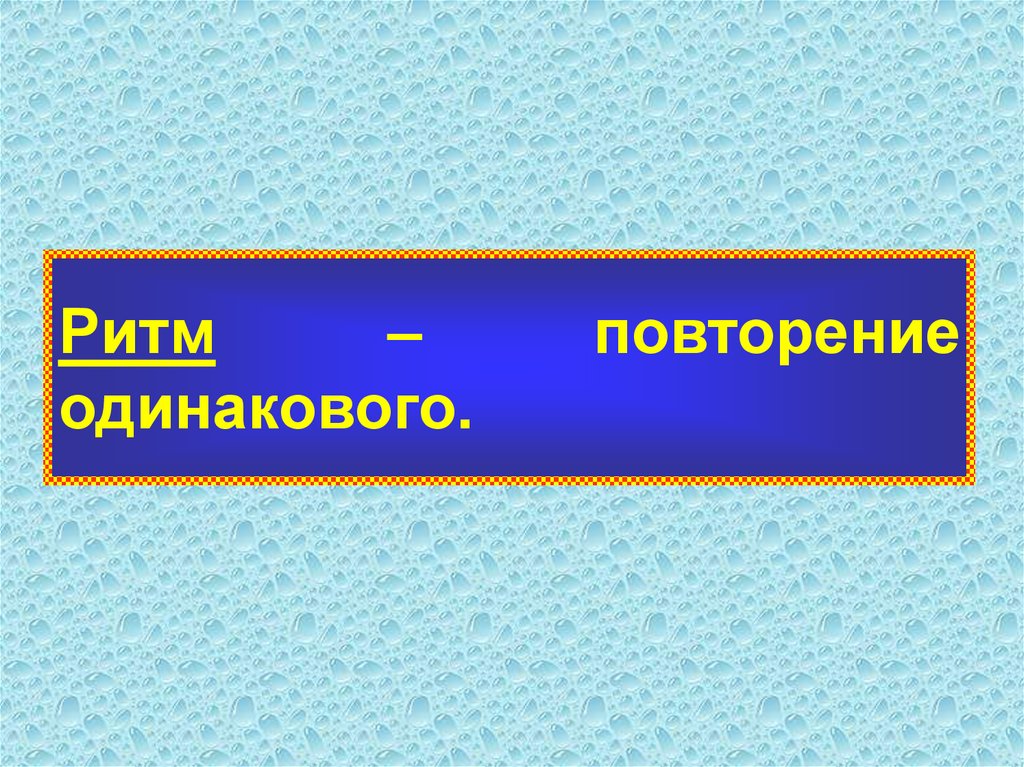 Ритм – повторение одинакового.